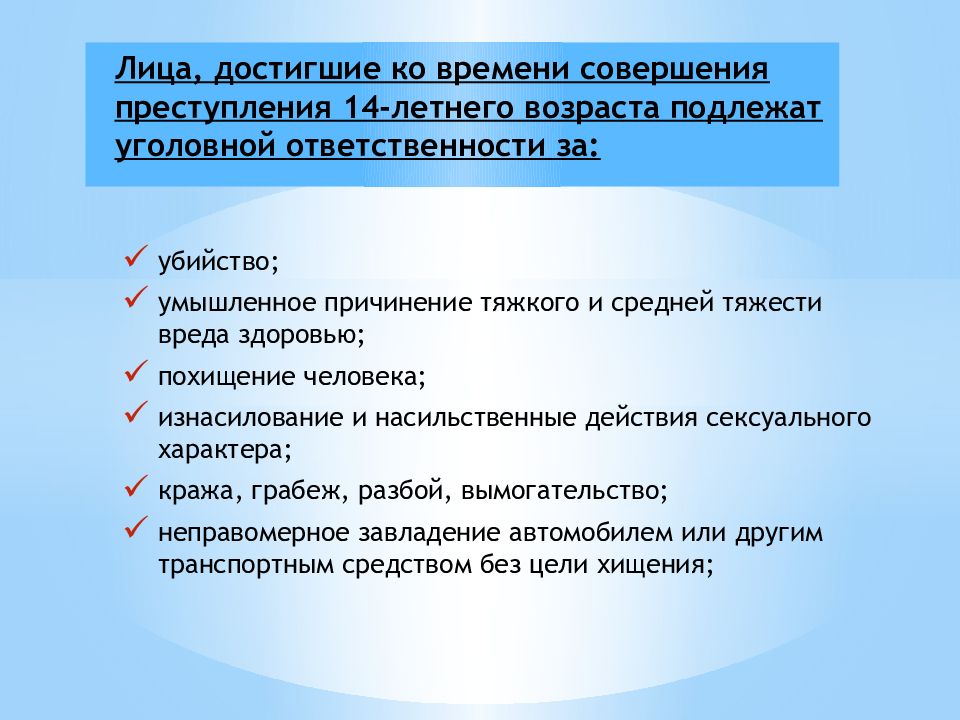 Лица, достигшие ко времени совершения преступления 14-летнего возраста подлежат уголовной ответственности за:

✓ убийство;
✓ умышленное причинение тяжкого и средней тяжести вреда здоровью;
✓ похищение человека;
✓ изнасилование и насильственные действия сексуального характера;
✓ кража, грабеж, разбой, вымогательство;
✓ неправомерное завладение автомобилем или другим транспортным средством без цели хищения;